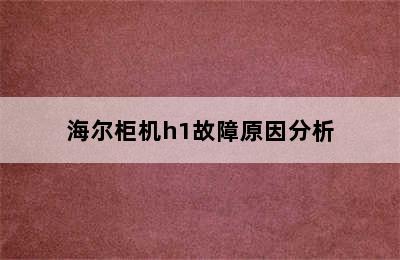 海尔柜机h1故障原因分析